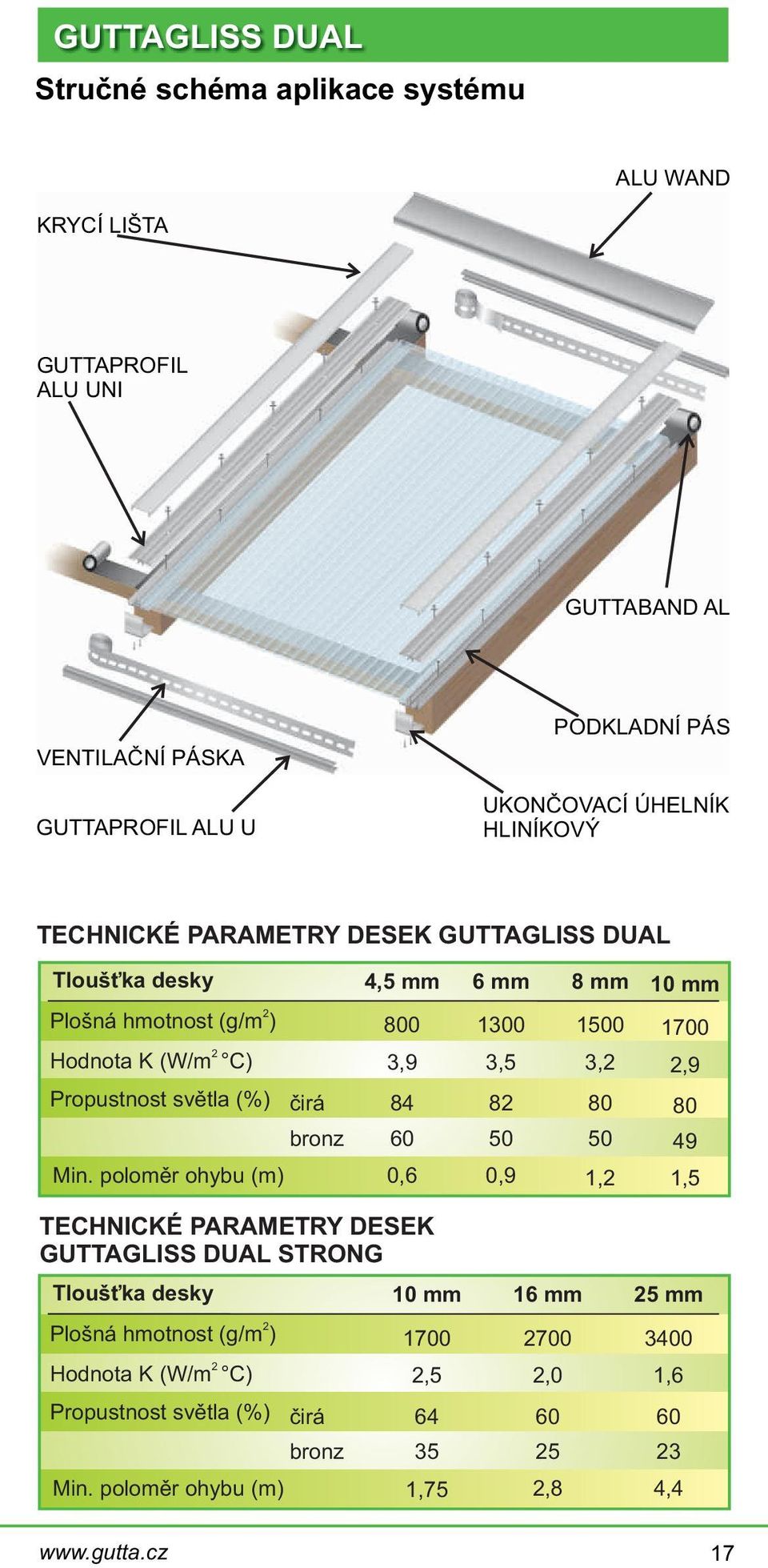 GUTTAGLISS DUAL

Stručné schéma aplikace systému

ALU WAND

KRYCÍ LIŠTA

GUTTAPROFIL ALU UNI

GUTTABAND AL

PODKLADNÍ PÁS

VENTILAČNÍ PÁSKA

GUTTAPROFIL ALU U

UKONČOVACÍ ÚHELNÍK HLINÍKOVÝ

TECHNICKÉ PARAMETRY DESEK GUTTAGLISS DUAL

| Tloušťka desky | | 4,5 mm | 6 mm | 8 mm | 10 mm |
|---|---|---|---|---|---|
| Plošná hmotnost (g/m$^2$) | | 800 | 1300 | 1500 | 1700 |
| Hodnota K (W/m$^2$ °C) | | 3,9 | 3,5 | 3,2 | 2,9 |
| Propustnost světla (%) | čirá | 84 | 82 | 80 | 80 |
| | bronz | 60 | 50 | 50 | 49 |
| Min. poloměr ohybu (m) | | 0,6 | 0,9 | 1,2 | 1,5 |

TECHNICKÉ PARAMETRY DESEK GUTTAGLISS DUAL STRONG

| Tloušťka desky | | 10 mm | 16 mm | 25 mm |
|---|---|---|---|---|
| Plošná hmotnost (g/m$^2$) | | 1700 | 2700 | 3400 |
| Hodnota K (W/m$^2$ °C) | | 2,5 | 2,0 | 1,6 |
| Propustnost světla (%) | čirá | 64 | 60 | 60 |
| | bronz | 35 | 25 | 23 |
| Min. poloměr ohybu (m) | | 1,75 | 2,8 | 4,4 |

www.gutta.cz

17